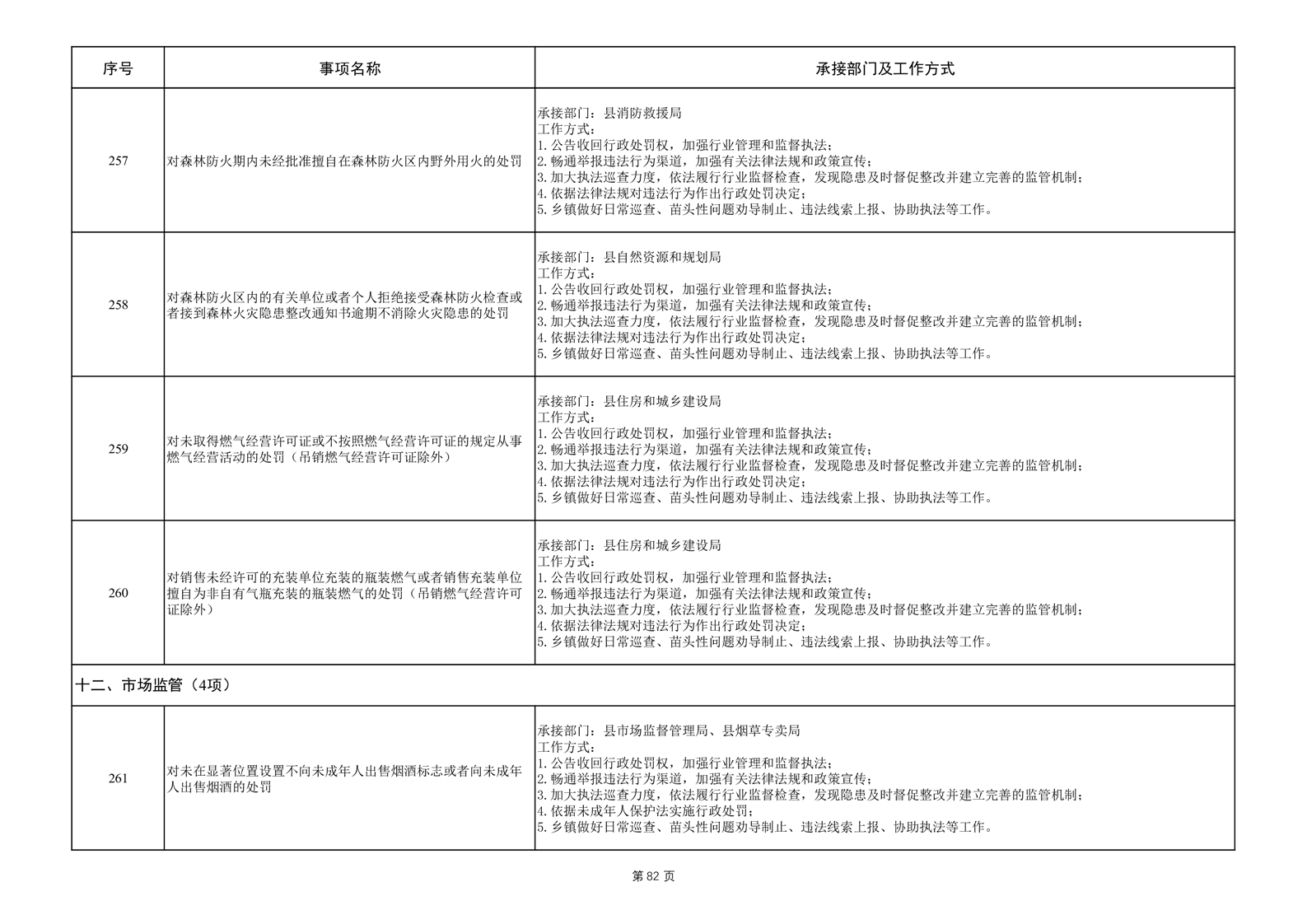 | 序号 | 事项名称 | 承接部门及工作方式 |
|---|---|---|
| 257 | 对森林防火期内未经批准擅自在森林防火区内野外用火的处罚 | 承接部门：县消防救援局 工作方式： 1.公告收回行政处罚权，加强行业管理和监督执法； 2.畅通举报违法行为渠道，加强有关法律法规和政策宣传； 3.加大执法巡查力度，依法履行行业监督检查，发现隐患及时督促整改并建立完善的监管机制； 4.依据法律法规对违法行为作出行政处罚决定； 5.乡镇做好日常巡查、苗头性问题劝导制止、违法线索上报、协助执法等工作。 |
| 258 | 对森林防火区内的有关单位或者个人拒绝接受森林防火检查或者接到森林火灾隐患整改通知书逾期不消除火灾隐患的处罚 | 承接部门：县自然资源和规划局 工作方式： 1.公告收回行政处罚权，加强行业管理和监督执法； 2.畅通举报违法行为渠道，加强有关法律法规和政策宣传； 3.加大执法巡查力度，依法履行行业监督检查，发现隐患及时督促整改并建立完善的监管机制； 4.依据法律法规对违法行为作出行政处罚决定； 5.乡镇做好日常巡查、苗头性问题劝导制止、违法线索上报、协助执法等工作。 |
| 259 | 对未取得燃气经营许可证或不按照燃气经营许可证的规定从事燃气经营活动的处罚（吊销燃气经营许可证除外） | 承接部门：县住房和城乡建设局 工作方式： 1.公告收回行政处罚权，加强行业管理和监督执法； 2.畅通举报违法行为渠道，加强有关法律法规和政策宣传； 3.加大执法巡查力度，依法履行行业监督检查，发现隐患及时督促整改并建立完善的监管机制； 4.依据法律法规对违法行为作出行政处罚决定； 5.乡镇做好日常巡查、苗头性问题劝导制止、违法线索上报、协助执法等工作。 |
| 260 | 对销售未经许可的充装单位充装的瓶装燃气或者销售充装单位擅自为非自有气瓶充装的瓶装燃气的处罚（吊销燃气经营许可证除外） | 承接部门：县住房和城乡建设局 工作方式： 1.公告收回行政处罚权，加强行业管理和监督执法； 2.畅通举报违法行为渠道，加强有关法律法规和政策宣传； 3.加大执法巡查力度，依法履行行业监督检查，发现隐患及时督促整改并建立完善的监管机制； 4.依据法律法规对违法行为作出行政处罚决定； 5.乡镇做好日常巡查、苗头性问题劝导制止、违法线索上报、协助执法等工作。 |
| 十二、市场监管（4项） | | |
| 261 | 对未在显著位置设置不向未成年人出售烟酒标志或者向未成年人出售烟酒的处罚 | 承接部门：县市场监督管理局、县烟草专卖局 工作方式： 1.公告收回行政处罚权，加强行业管理和监督执法； 2.畅通举报违法行为渠道，加强有关法律法规和政策宣传； 3.加大执法巡查力度，依法履行行业监督检查，发现隐患及时督促整改并建立完善的监管机制； 4.依据未成年人保护法实施行政处罚； 5.乡镇做好日常巡查、苗头性问题劝导制止、违法线索上报、协助执法等工作。 |

第82页